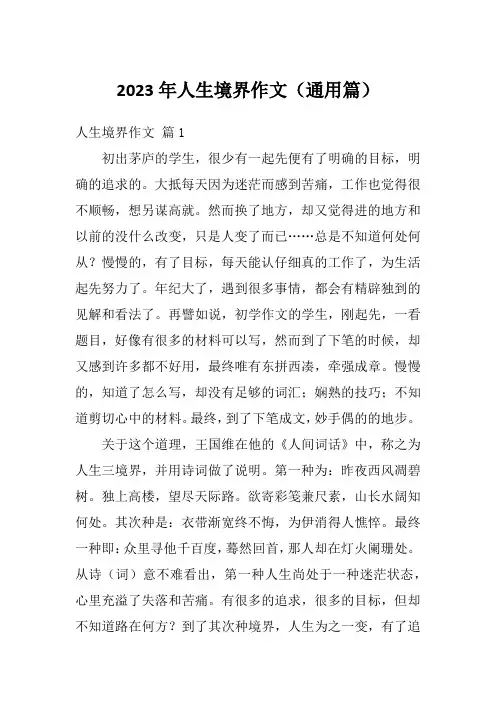 2023 年人生境界作文（通用篇）

人生境界作文 篇 1

初出茅庐的学生，很少有一起先便有了明确的目标，明确的追求的。大抵每天因为迷茫而感到苦痛，工作也觉得很不顺畅，想另谋高就。然而换了地方，却又觉得进的地方和以前的没什么改变，只是人变了而已……总是不知道何处何从？慢慢的，有了目标，每天能认仔细真的工作了，为生活起先努力了。年纪大了，遇到很多事情，都会有精辟独到的见解和看法了。再譬如说，初学作文的学生，刚起先，一看题目，好像有很多的材料可以写，然而到了下笔的时候，却又感到许多都不好用，最终唯有东拼西凑，牵强成章。慢慢的，知道了怎么写，却没有足够的词汇；娴熟的技巧；不知道剪切心中的材料。最终，到了下笔成文，妙手偶的的地步。

关于这个道理，王国维在他的《人间词话》中，称之为人生三境界，并用诗词做了说明。第一种为：昨夜西风凋碧树。独上高楼，望尽天际路。欲寄彩笺兼尺素，山长水阔知何处。其次种是：衣带渐宽终不悔，为伊消得人憔悴。最终一种即：众里寻他千百度，蓦然回首，那人却在灯火阑珊处。从诗（词）意不难看出，第一种人生尚处于一种迷茫状态，心里充溢了失落和苦痛。有很多的追求，很多的目标，但却不知道路在何方？到了其次种境界，人生为之一变，有了追